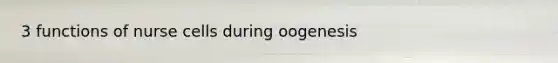 3 functions of nurse cells during oogenesis